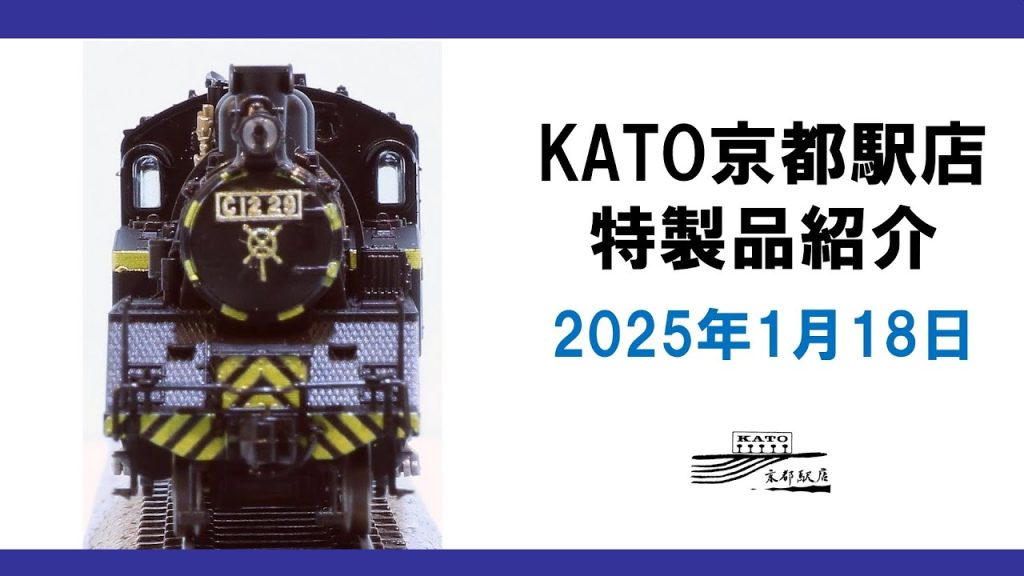 C12 29

KATO京都駅店
特製品紹介

2025年1月18日

KATO
京都駅店